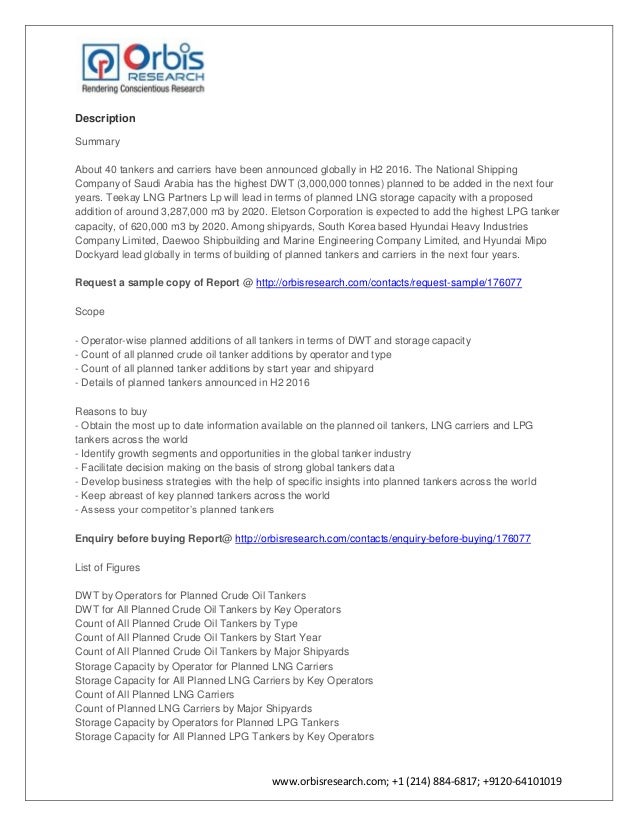 Orbis RESEARCH
Rendering Conscientious Research

Description

Summary

About 40 tankers and carriers have been announced globally in H2 2016. The National Shipping Company of Saudi Arabia has the highest DWT (3,000,000 tonnes) planned to be added in the next four years. Teekay LNG Partners Lp will lead in terms of planned LNG storage capacity with a proposed addition of around 3,287,000 m3 by 2020. Eletson Corporation is expected to add the highest LPG tanker capacity, of 620,000 m3 by 2020. Among shipyards, South Korea based Hyundai Heavy Industries Company Limited, Daewoo Shipbuilding and Marine Engineering Company Limited, and Hyundai Mipo Dockyard lead globally in terms of building of planned tankers and carriers in the next four years.

Request a sample copy of Report @ http://orbisresearch.com/contacts/request-sample/176077

Scope

- Operator-wise planned additions of all tankers in terms of DWT and storage capacity
- Count of all planned crude oil tanker additions by operator and type
- Count of all planned tanker additions by start year and shipyard
- Details of planned tankers announced in H2 2016

Reasons to buy
- Obtain the most up to date information available on the planned oil tankers, LNG carriers and LPG tankers across the world
- Identify growth segments and opportunities in the global tanker industry
- Facilitate decision making on the basis of strong global tankers data
- Develop business strategies with the help of specific insights into planned tankers across the world
- Keep abreast of key planned tankers across the world
- Assess your competitor's planned tankers

Enquiry before buying Report@ http://orbisresearch.com/contacts/enquiry-before-buying/176077

List of Figures

DWT by Operators for Planned Crude Oil Tankers
DWT for All Planned Crude Oil Tankers by Key Operators
Count of All Planned Crude Oil Tankers by Type
Count of All Planned Crude Oil Tankers by Start Year
Count of All Planned Crude Oil Tankers by Major Shipyards
Storage Capacity by Operator for Planned LNG Carriers
Storage Capacity for All Planned LNG Carriers by Key Operators
Count of All Planned LNG Carriers
Count of Planned LNG Carriers by Major Shipyards
Storage Capacity by Operators for Planned LPG Tankers
Storage Capacity for All Planned LPG Tankers by Key Operators

www.orbisresearch.com; +1 (214) 884-6817; +9120-64101019